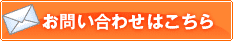 お問い合わせはこちら